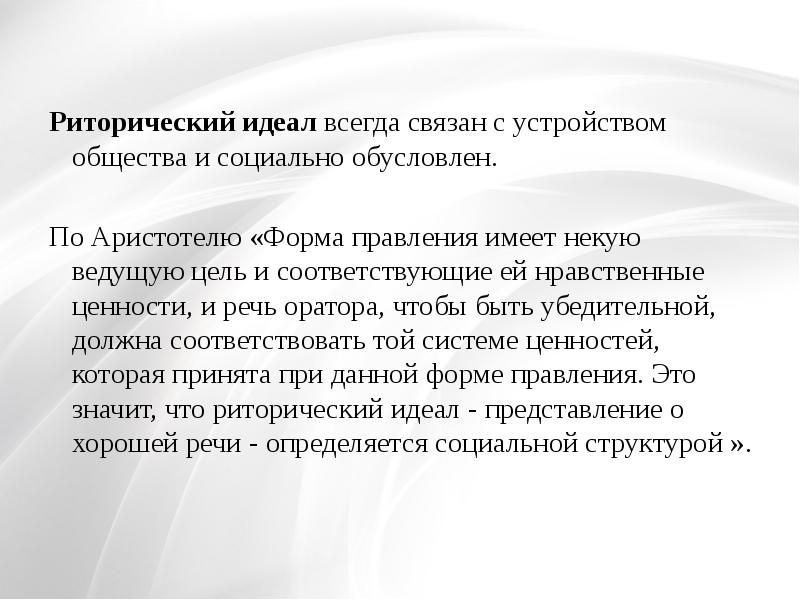 Риторический идеал всегда связан с устройством общества и социально обусловлен.

По Аристотелю «Форма правления имеет некую ведущую цель и соответствующие ей нравственные ценности, и речь оратора, чтобы быть убедительной, должна соответствовать той системе ценностей, которая принята при данной форме правления. Это значит, что риторический идеал - представление о хорошей речи - определяется социальной структурой ».